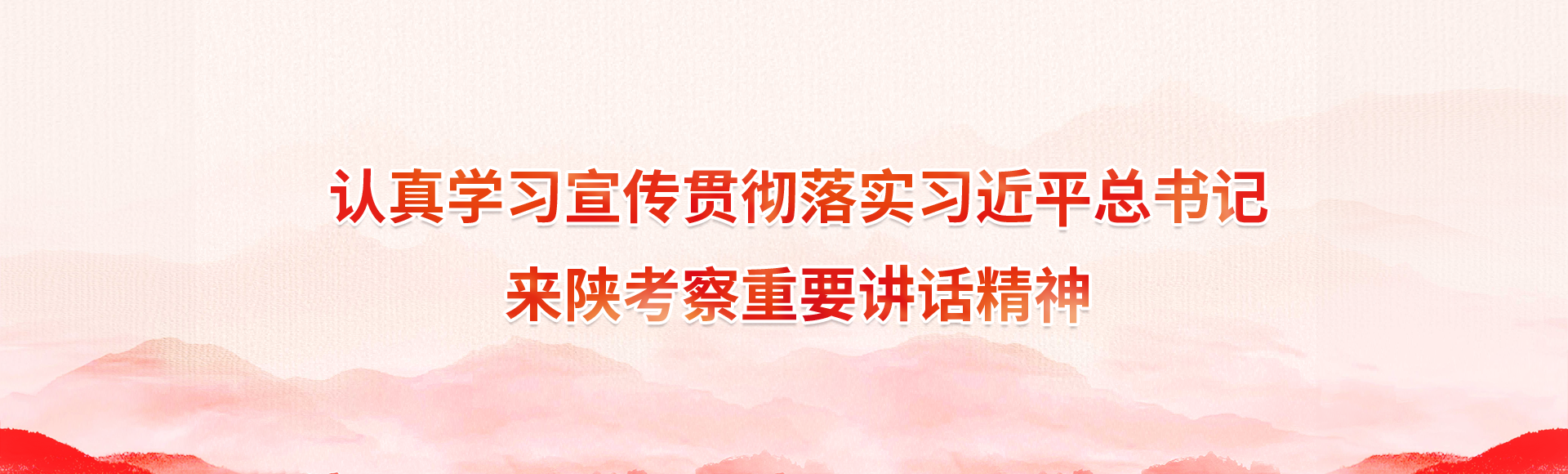 认真学习宣传贯彻落实习近平总书记
来陕考察重要讲话精神